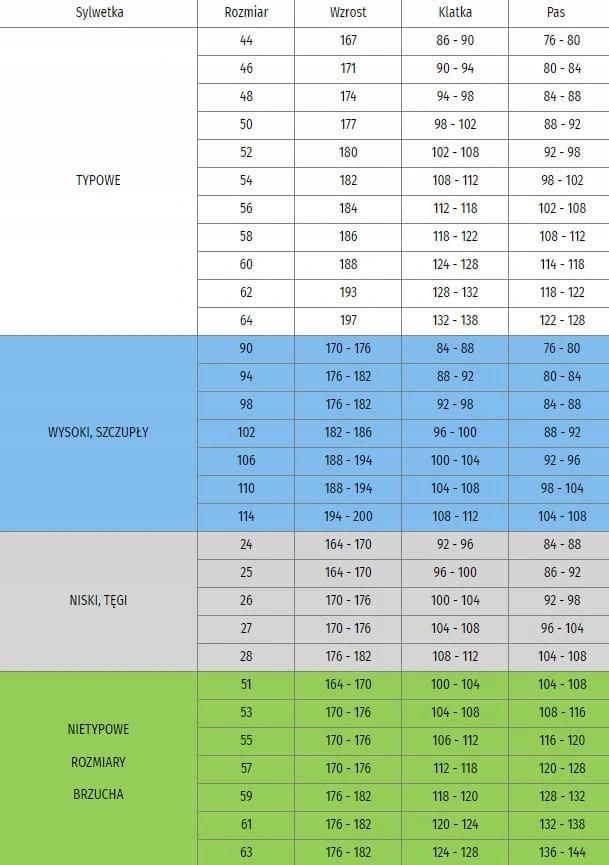 | Sylwetka | Rozmiar | Wzrost | Klatka | Pas |
|---|---|---|---|---|
| TYPOWE | 44 | 167 | 86 - 90 | 76 - 80 |
| | 46 | 171 | 90 - 94 | 80 - 84 |
| | 48 | 174 | 94 - 98 | 84 - 88 |
| | 50 | 177 | 98 - 102 | 88 - 92 |
| | 52 | 180 | 102 - 108 | 92 - 98 |
| | 54 | 182 | 108 - 112 | 98 - 102 |
| | 56 | 184 | 112 - 118 | 102 - 108 |
| | 58 | 186 | 118 - 122 | 108 - 112 |
| | 60 | 188 | 124 - 128 | 114 - 118 |
| | 62 | 193 | 128 - 132 | 118 - 122 |
| | 64 | 197 | 132 - 138 | 122 - 128 |
| WYSOKI, SZCZUPŁY | 90 | 170 - 176 | 84 - 88 | 76 - 80 |
| | 94 | 176 - 182 | 88 - 92 | 80 - 84 |
| | 98 | 176 - 182 | 92 - 98 | 84 - 88 |
| | 102 | 182 - 186 | 96 - 100 | 88 - 92 |
| | 106 | 188 - 194 | 100 - 104 | 92 - 96 |
| | 110 | 188 - 194 | 104 - 108 | 98 - 104 |
| | 114 | 194 - 200 | 108 - 112 | 104 - 108 |
| NISKI, TĘGI | 24 | 164 - 170 | 92 - 96 | 84 - 88 |
| | 25 | 164 - 170 | 96 - 100 | 86 - 92 |
| | 26 | 170 - 176 | 100 - 104 | 92 - 98 |
| | 27 | 170 - 176 | 104 - 108 | 96 - 104 |
| | 28 | 176 - 182 | 108 - 112 | 104 - 108 |
| NIETYPOWE ROZMIARY BRZUCHA | 51 | 164 - 170 | 100 - 104 | 104 - 108 |
| | 53 | 170 - 176 | 104 - 108 | 108 - 116 |
| | 55 | 170 - 176 | 106 - 112 | 116 - 120 |
| | 57 | 170 - 176 | 112 - 118 | 120 - 128 |
| | 59 | 176 - 182 | 118 - 120 | 128 - 132 |
| | 61 | 176 - 182 | 120 - 124 | 132 - 138 |
| | 63 | 176 - 182 | 124 - 128 | 136 - 144 |